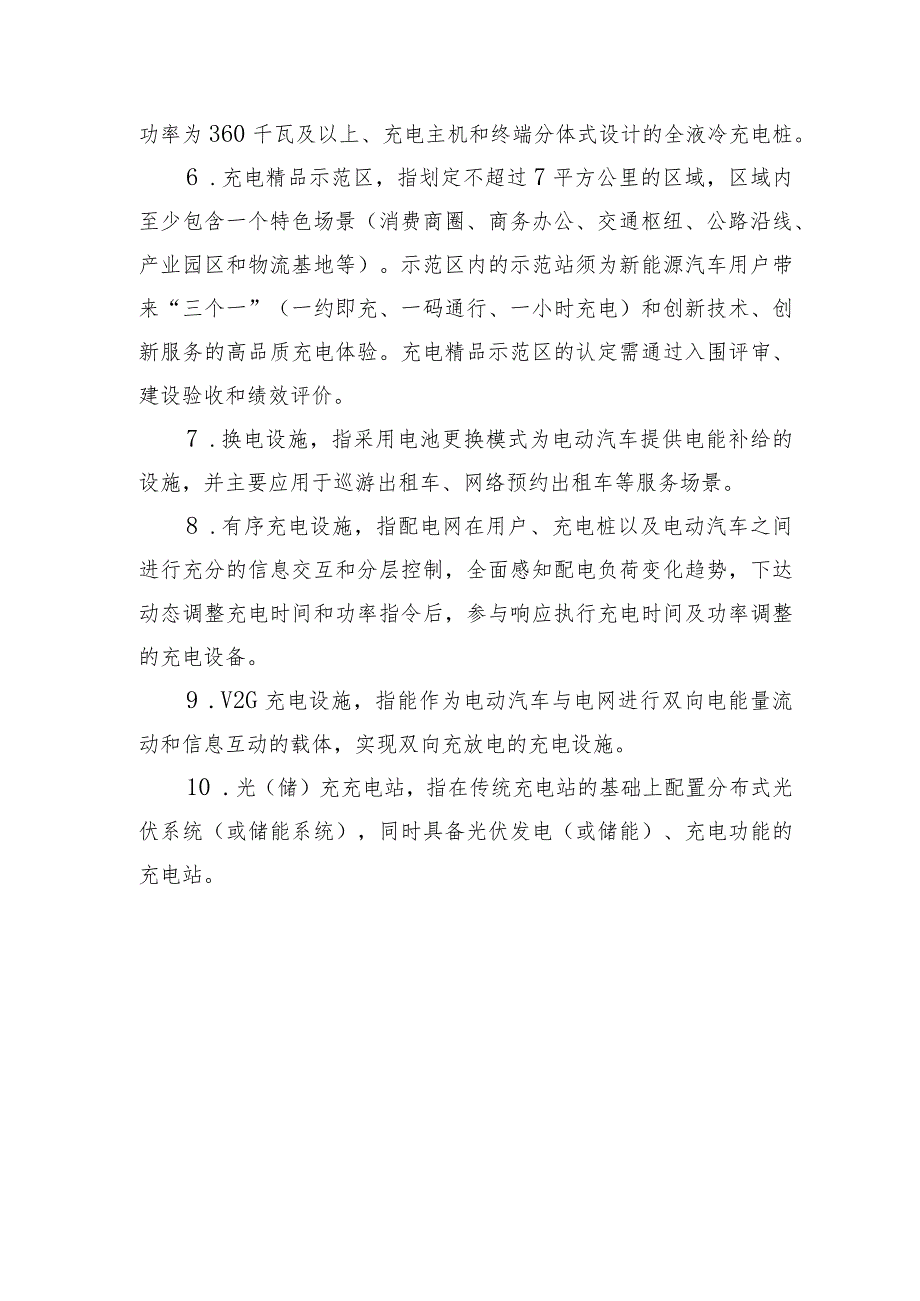 功率为360千瓦及以上、充电主机和终端分体式设计的全液冷充电桩。

6．充电精品示范区，指划定不超过7平方公里的区域，区域内至少包含一个特色场景（消费商圈、商务办公、交通枢纽、公路沿线、产业园区和物流基地等）。示范区内的示范站须为新能源汽车用户带来“三个一”（一约即充、一码通行、一小时充电）和创新技术、创新服务的高品质充电体验。充电精品示范区的认定需通过入围评审、建设验收和绩效评价。

7．换电设施，指采用电池更换模式为电动汽车提供电能补给的设施，并主要应用于巡游出租车、网络预约出租车等服务场景。

8．有序充电设施，指配电网在用户、充电桩以及电动汽车之间进行充分的信息交互和分层控制，全面感知配电负荷变化趋势，下达动态调整充电时间和功率指令后，参与响应执行充电时间及功率调整的充电设备。

9．V2G充电设施，指能作为电动汽车与电网进行双向电能量流动和信息互动的载体，实现双向充放电的充电设施。

10．光（储）充充电站，指在传统充电站的基础上配置分布式光伏系统（或储能系统），同时具备光伏发电（或储能）、充电功能的充电站。